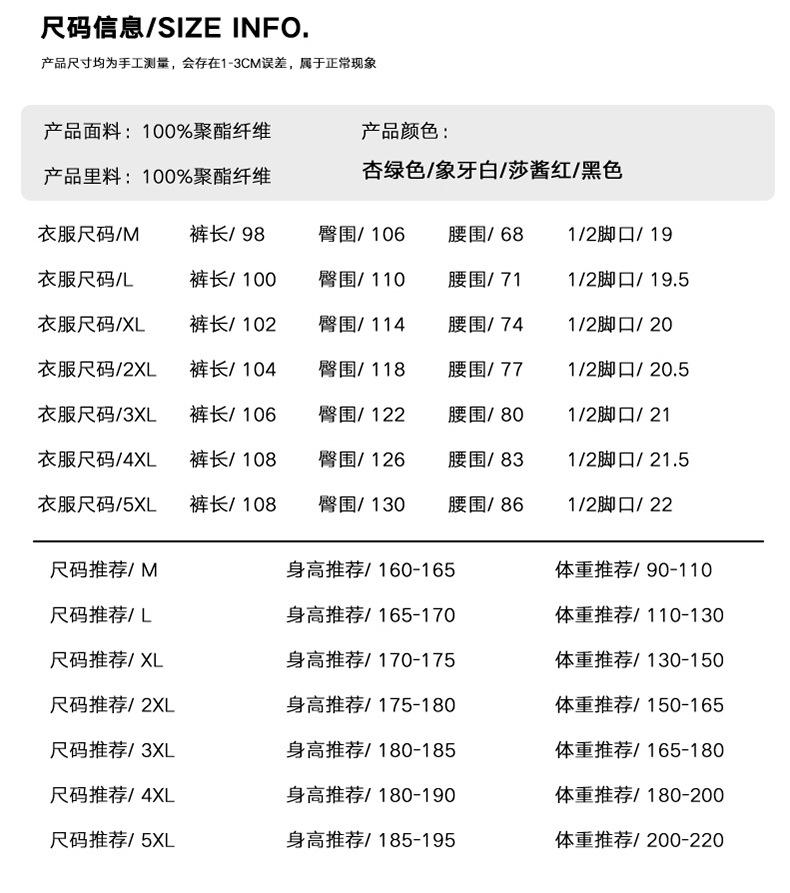 尺码信息/SIZE INFO.

产品尺寸均为手工测量，会存在1-3CM误差，属于正常现象

产品面料：100%聚酯纤维

产品里料：100%聚酯纤维

产品颜色：

杏绿色/象牙白/莎酱红/黑色

| 衣服尺码/M | 裤长/ 98 | 臀围/ 106 | 腰围/ 68 | 1/2脚口/ 19 |
|---|---|---|---|---|
| 衣服尺码/L | 裤长/ 100 | 臀围/ 110 | 腰围/ 71 | 1/2脚口/ 19.5 |
| 衣服尺码/XL | 裤长/ 102 | 臀围/ 114 | 腰围/ 74 | 1/2脚口/ 20 |
| 衣服尺码/2XL | 裤长/ 104 | 臀围/ 118 | 腰围/ 77 | 1/2脚口/ 20.5 |
| 衣服尺码/3XL | 裤长/ 106 | 臀围/ 122 | 腰围/ 80 | 1/2脚口/ 21 |
| 衣服尺码/4XL | 裤长/ 108 | 臀围/ 126 | 腰围/ 83 | 1/2脚口/ 21.5 |
| 衣服尺码/5XL | 裤长/ 108 | 臀围/ 130 | 腰围/ 86 | 1/2脚口/ 22 |

| 尺码推荐/ M | 身高推荐/ 160-165 | 体重推荐/ 90-110 |
|---|---|---|
| 尺码推荐/ L | 身高推荐/ 165-170 | 体重推荐/ 110-130 |
| 尺码推荐/ XL | 身高推荐/ 170-175 | 体重推荐/ 130-150 |
| 尺码推荐/ 2XL | 身高推荐/ 175-180 | 体重推荐/ 150-165 |
| 尺码推荐/ 3XL | 身高推荐/ 180-185 | 体重推荐/ 165-180 |
| 尺码推荐/ 4XL | 身高推荐/ 180-190 | 体重推荐/ 180-200 |
| 尺码推荐/ 5XL | 身高推荐/ 185-195 | 体重推荐/ 200-220 |